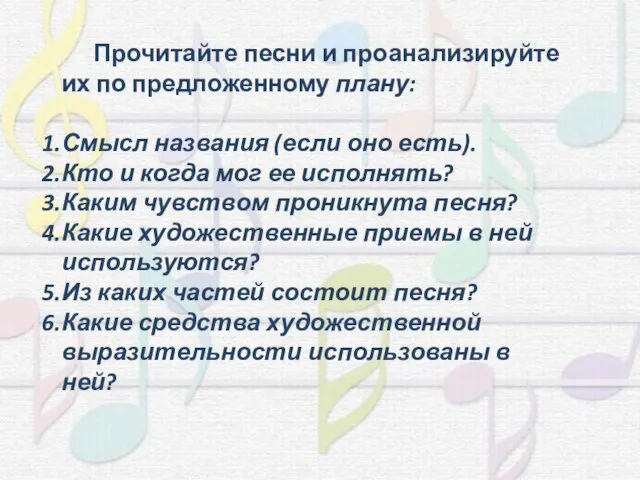 Прочитайте песни и проанализируйте их по предложенному плану:

1. Смысл названия (если оно есть).
2. Кто и когда мог ее исполнять?
3. Каким чувством проникнута песня?
4. Какие художественные приемы в ней используются?
5. Из каких частей состоит песня?
6. Какие средства художественной выразительности использованы в ней?